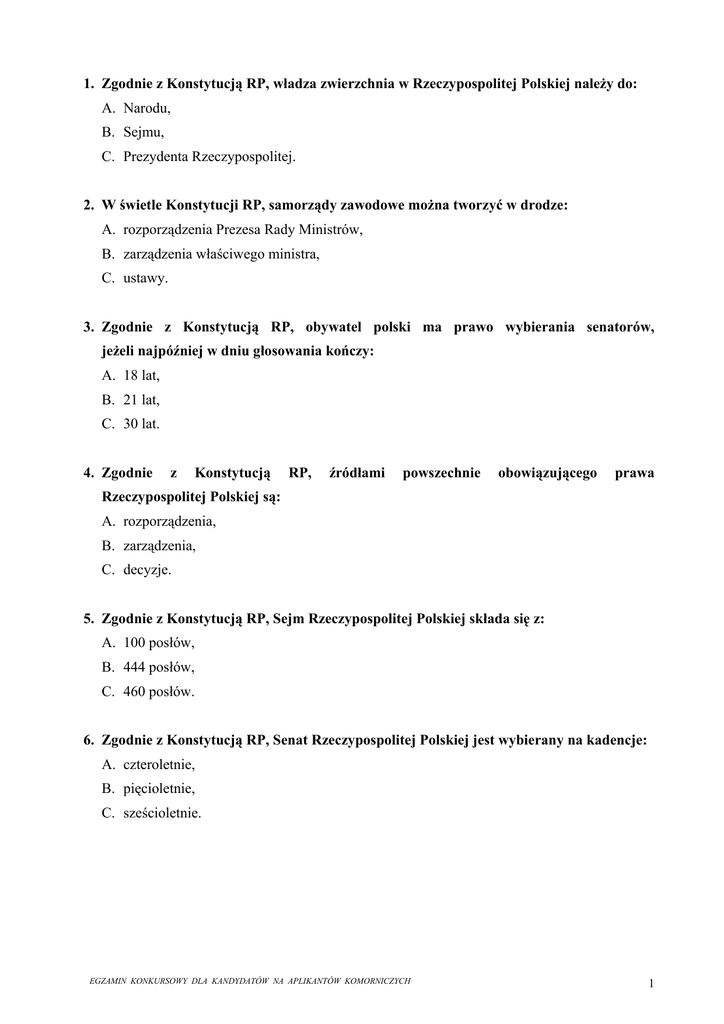 1. Zgodnie z Konstytucją RP, władza zwierzchnia w Rzeczypospolitej Polskiej należy do:
A. Narodu,
B. Sejmu,
C. Prezydenta Rzeczypospolitej.

2. W świetle Konstytucji RP, samorządy zawodowe można tworzyć w drodze:
A. rozporządzenia Prezesa Rady Ministrów,
B. zarządzenia właściwego ministra,
C. ustawy.

3. Zgodnie z Konstytucją RP, obywatel polski ma prawo wybierania senatorów, jeżeli najpóźniej w dniu głosowania kończy:
A. 18 lat,
B. 21 lat,
C. 30 lat.

4. Zgodnie z Konstytucją RP, źródłami powszechnie obowiązującego prawa Rzeczypospolitej Polskiej są:
A. rozporządzenia,
B. zarządzenia,
C. decyzje.

5. Zgodnie z Konstytucją RP, Sejm Rzeczypospolitej Polskiej składa się z:
A. 100 posłów,
B. 444 posłów,
C. 460 posłów.

6. Zgodnie z Konstytucją RP, Senat Rzeczypospolitej Polskiej jest wybierany na kadencje:
A. czteroletnie,
B. pięcioletnie,
C. sześcioletnie.

EGZAMIN KONKURSOWY DLA KANDYDATÓW NA APLIKANTÓW KOMORNICZYCH

1